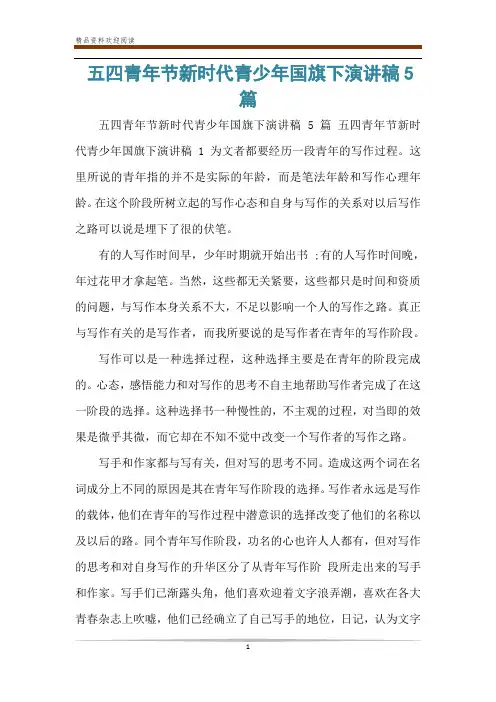 精品资料欢迎阅读

五四青年节新时代青少年国旗下演讲稿 5 篇

五四青年节新时代青少年国旗下演讲稿 5 篇 五四青年节新时代青少年国旗下演讲稿 1 为文者都要经历一段青年的写作过程。这里所说的青年指的并不是实际的年龄，而是笔法年龄和写作心理年龄。在这个阶段所树立起的写作心态和自身与写作的关系对以后写作之路可以说是埋下了很的伏笔。

有的人写作时间早，少年时期就开始出书 ;有的人写作时间晚，年过花甲才拿起笔。当然，这些都无关紧要，这些都只是时间和资质的问题，与写作本身关系不大，不足以影响一个人的写作之路。真正与写作有关的是写作者，而我所要说的是写作者在青年的写作阶段。

写作可以是一种选择过程，这种选择主要是在青年的阶段完成的。心态，感悟能力和对写作的思考不自主地帮助写作者完成了在这一阶段的选择。这种选择书一种慢性的，不主观的过程，对当即的效果是微乎其微，而它却在不知不觉中改变一个写作者的写作之路。

写手和作家都与写有关，但对写的思考不同。造成这两个词在名词成分上不同的原因是其在青年写作阶段的选择。写作者永远是写作的载体，他们在青年的写作过程中潜意识的选择改变了他们的名称以及以后的路。同个青年写作阶段，功名的心也许人人都有，但对写作的思考和对自身写作的升华区分了从青年写作阶 段所走出来的写手和作家。写手们已渐露头角，他们喜欢迎着文字浪弄潮，喜欢在各大青春杂志上吹嘘，他们已经确立了自己写手的地位，日记，认为文字

1